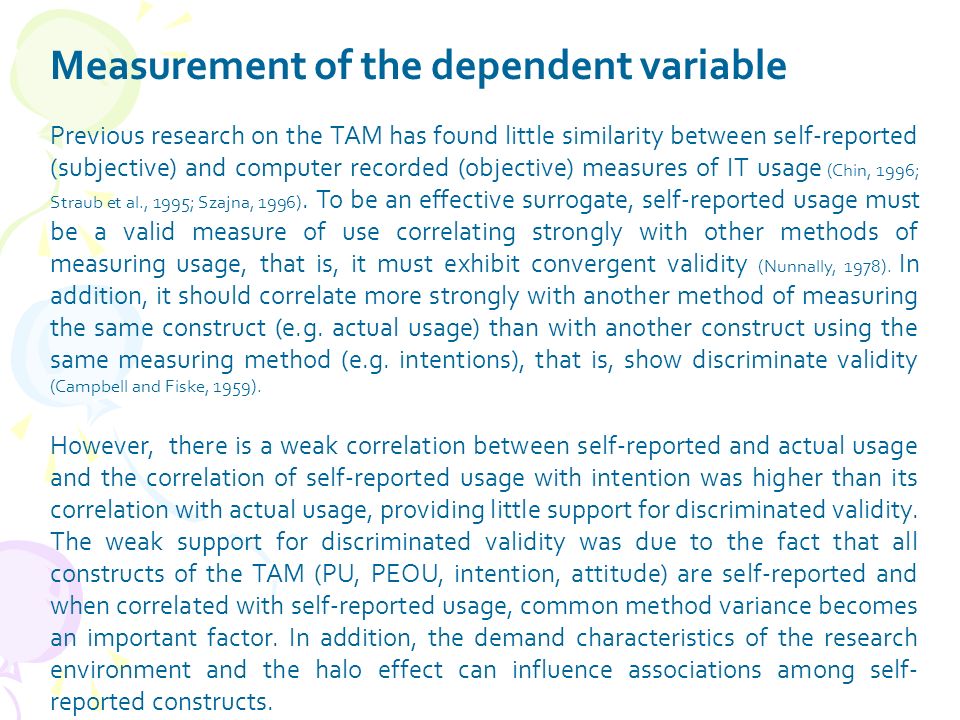 Measurement of the dependent variable

Previous research on the TAM has found little similarity between self-reported (subjective) and computer recorded (objective) measures of IT usage (Chin, 1996; Straub et al., 1995; Szajna, 1996). To be an effective surrogate, self-reported usage must be a valid measure of use correlating strongly with other methods of measuring usage, that is, it must exhibit convergent validity (Nunnally, 1978). In addition, it should correlate more strongly with another method of measuring the same construct (e.g. actual usage) than with another construct using the same measuring method (e.g. intentions), that is, show discriminate validity (Campbell and Fiske, 1959).

However, there is a weak correlation between self-reported and actual usage and the correlation of self-reported usage with intention was higher than its correlation with actual usage, providing little support for discriminated validity. The weak support for discriminated validity was due to the fact that all constructs of the TAM (PU, PEOU, intention, attitude) are self-reported and when correlated with self-reported usage, common method variance becomes an important factor. In addition, the demand characteristics of the research environment and the halo effect can influence associations among self-reported constructs.